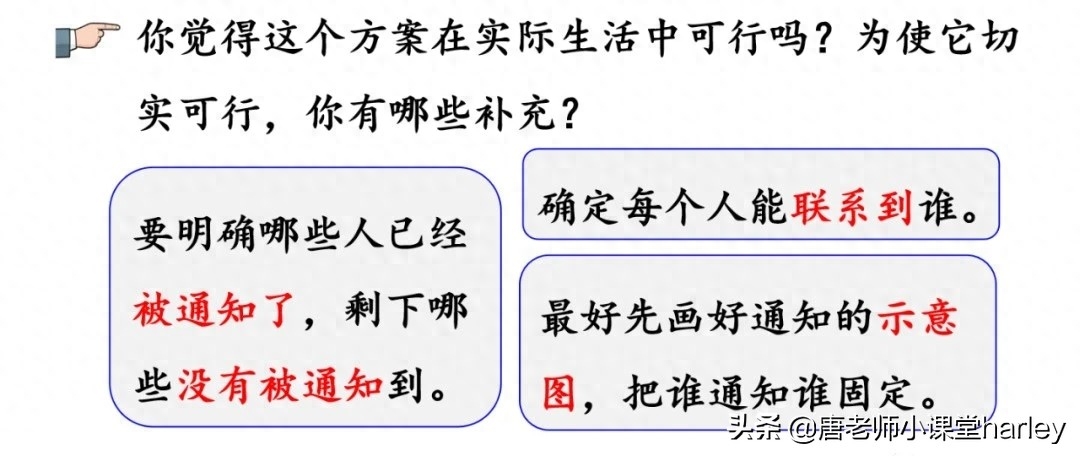 你觉得这个方案在实际生活中可行吗？为使它切实可行，你有哪些补充？

要明确哪些人已经被通知了，剩下哪些没有被通知到。

确定每个人能联系到谁。

最好先画好通知的示意图，把谁通知谁固定。

头条 @唐老师小课堂harley